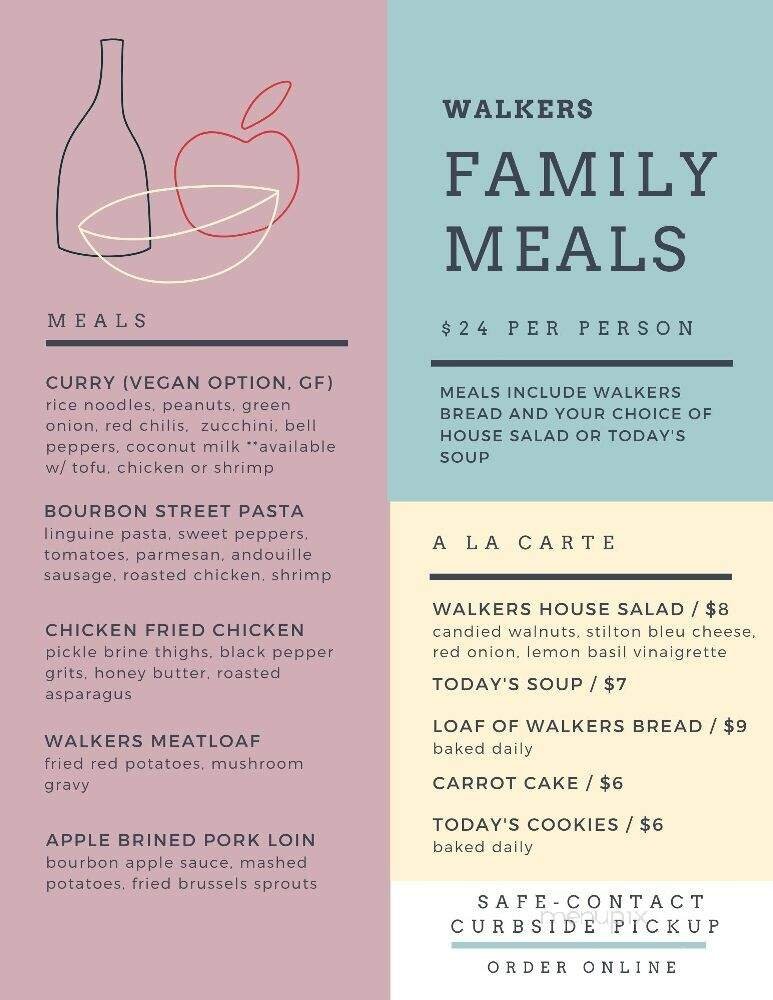 MEALS

CURRY (VEGAN OPTION, GF)
rice noodles, peanuts, green onion, red chilis, zucchini, bell peppers, coconut milk **available w/ tofu, chicken or shrimp

BOURBON STREET PASTA
linguine pasta, sweet peppers, tomatoes, parmesan, andouille sausage, roasted chicken, shrimp

CHICKEN FRIED CHICKEN
pickle brine thighs, black pepper grits, honey butter, roasted asparagus

WALKERS MEATLOAF
fried red potatoes, mushroom gravy

APPLE BRINED PORK LOIN
bourbon apple sauce, mashed potatoes, fried brussels sprouts

WALKERS

FAMILY MEALS

$24 PER PERSON

MEALS INCLUDE WALKERS BREAD AND YOUR CHOICE OF HOUSE SALAD OR TODAY'S SOUP

A LA CARTE

WALKERS HOUSE SALAD / $8
candied walnuts, stilton bleu cheese, red onion, lemon basil vinaigrette

TODAY'S SOUP / $7

LOAF OF WALKERS BREAD / $9
baked daily

CARROT CAKE / $6

TODAY'S COOKIES / $6
baked daily

SAFE-CONTACT CURBSIDE PICKUP

ORDER ONLINE